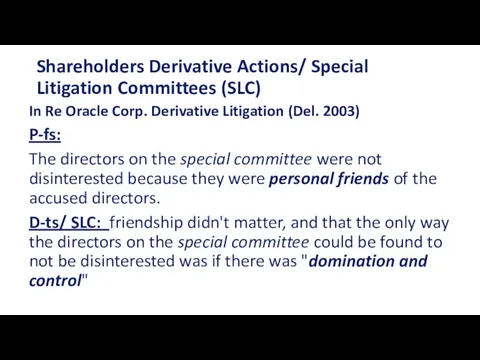 Shareholders Derivative Actions/ Special Litigation Committees (SLC)

In Re Oracle Corp. Derivative Litigation (Del. 2003)

P-fs:

The directors on the special committee were not disinterested because they were personal friends of the accused directors.

D-ts/ SLC: friendship didn't matter, and that the only way the directors on the special committee could be found to not be disinterested was if there was "domination and control"